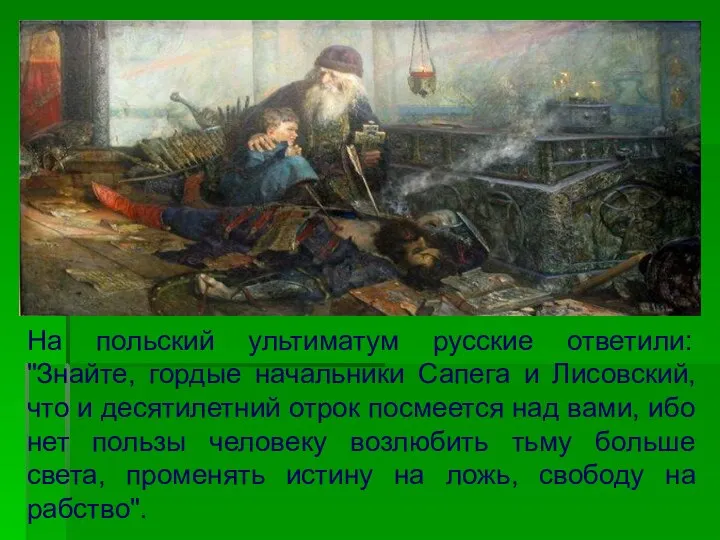 На польский ультиматум русские ответили: "Знайте, гордые начальники Сапега и Лисовский, что и десятилетний отрок посмеется над вами, ибо нет пользы человеку возлюбить тьму больше света, променять истину на ложь, свободу на рабство".